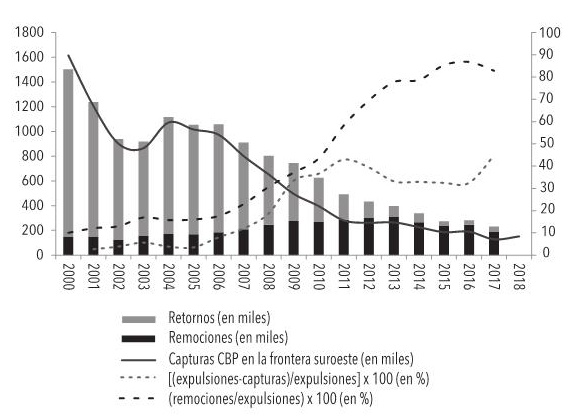 1800
1600
1400
1200
1000
800
600
400
200
0

100
90
80
70
60
50
40
30
20
10
0

2000
2001
2002
2003
2004
2005
2006
2007
2008
2009
2010
2011
2012
2013
2014
2015
2016
2017
2018

Retornos (en miles)
Remociones (en miles)
Capturas CBP en la frontera suroeste (en miles)
[(expulsiones-capturas)/expulsiones] x 100 (en %)
(remociones/expulsiones) x 100 (en %)